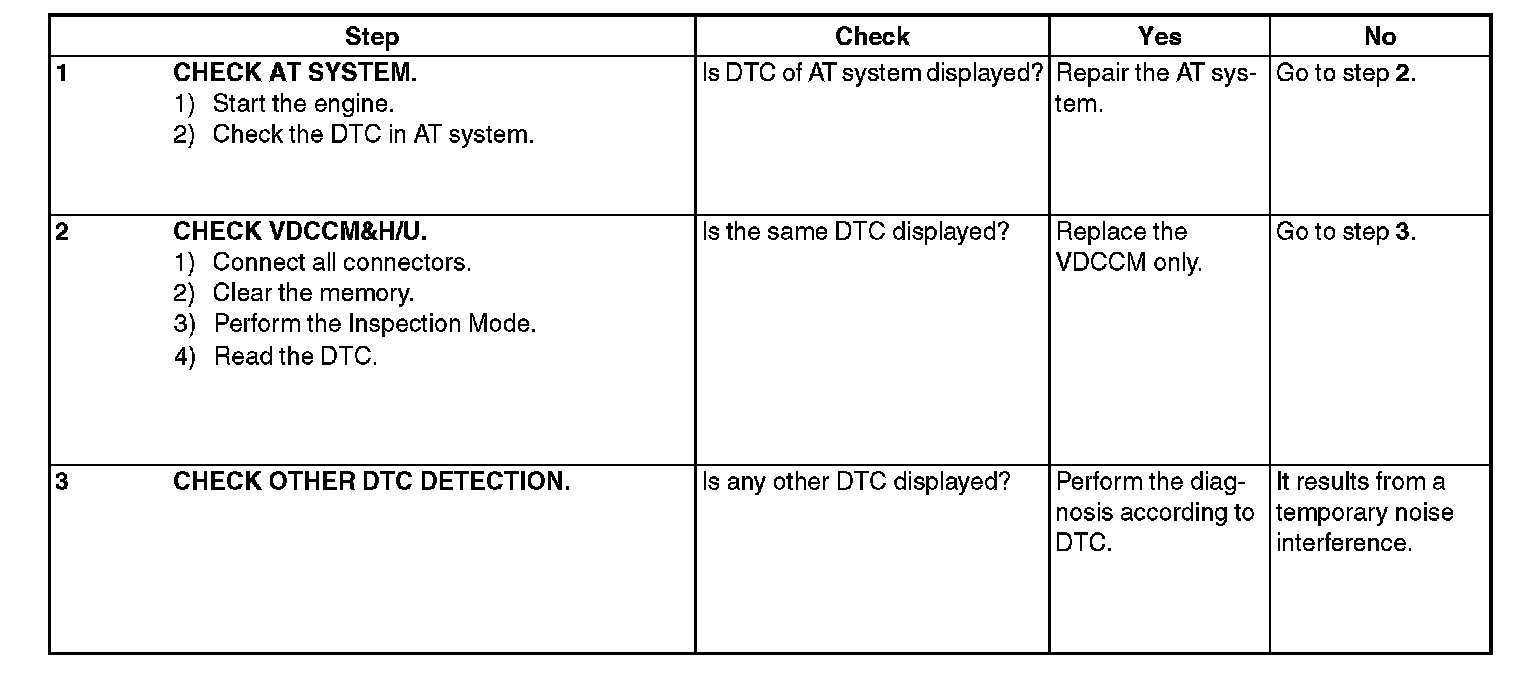 | Step | Check | Yes | No |
|---|---|---|---|
| 1 CHECK AT SYSTEM. 1) Start the engine. 2) Check the DTC in AT system. | Is DTC of AT system displayed? | Repair the AT system. | Go to step 2. |
| 2 CHECK VDCCM&H/U. 1) Connect all connectors. 2) Clear the memory. 3) Perform the Inspection Mode. 4) Read the DTC. | Is the same DTC displayed? | Replace the VDCCM only. | Go to step 3. |
| 3 CHECK OTHER DTC DETECTION. | Is any other DTC displayed? | Perform the diagnosis according to DTC. | It results from a temporary noise interference. |